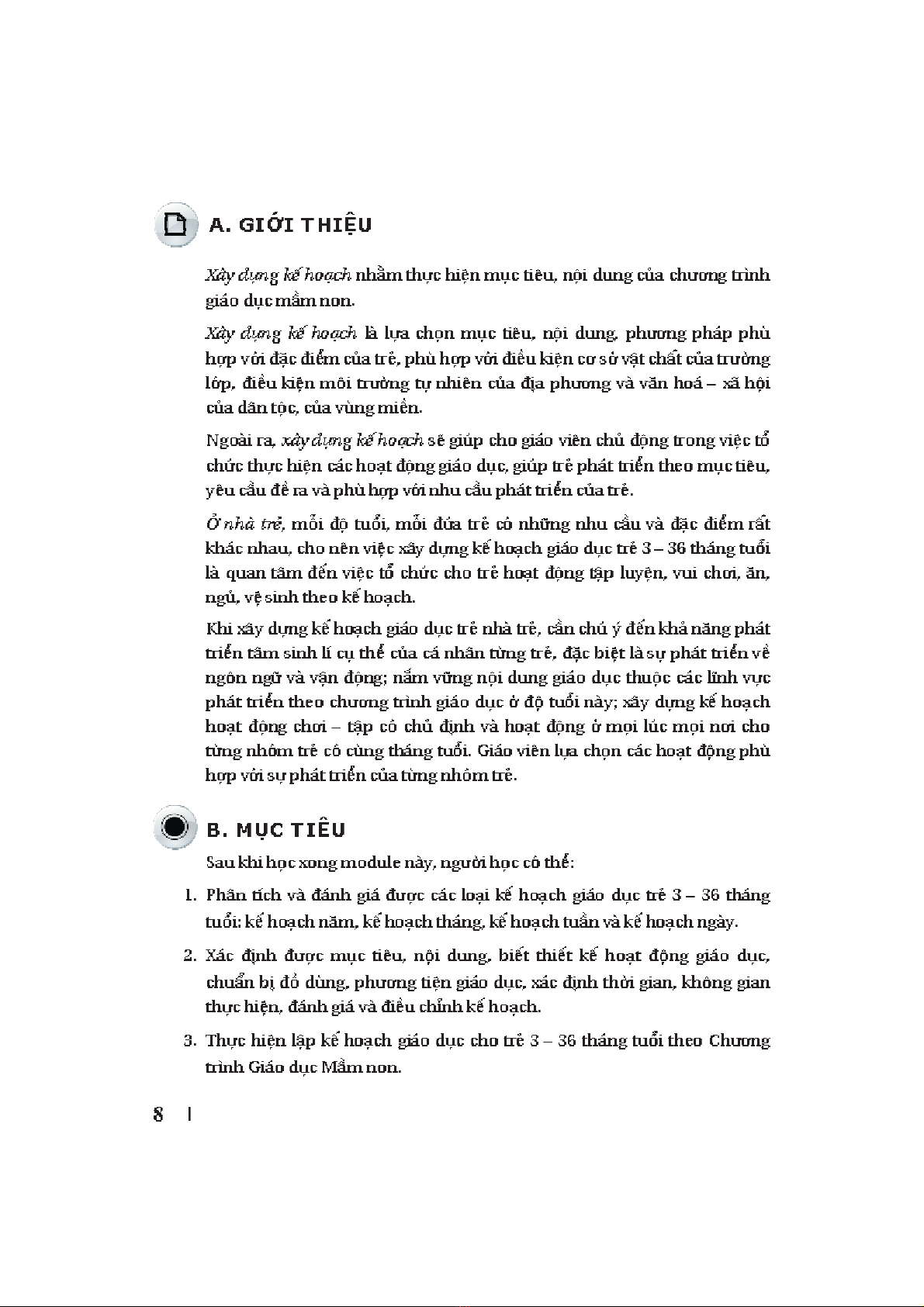 A. GIỚI THIỆU

Xây dựng kế hoạch nhằm thực hiện mục tiêu, nội dung của chương trình giáo dục mầm non.

Xây dựng kế hoạch là lựa chọn mục tiêu, nội dung, phương pháp phù hợp với đặc điểm của trẻ, phù hợp với điều kiện cơ sở vật chất của trường lớp, điều kiện môi trường tự nhiên của địa phương và văn hoá – xã hội của dân tộc, của vùng miền.

Ngoài ra, xây dựng kế hoạch sẽ giúp cho giáo viên chủ động trong việc tổ chức thực hiện các hoạt động giáo dục, giúp trẻ phát triển theo mục tiêu, yêu cầu đề ra và phù hợp với nhu cầu phát triển của trẻ.

Ở nhà trẻ, mỗi độ tuổi, mỗi đứa trẻ có những nhu cầu và đặc điểm rất khác nhau, cho nên việc xây dựng kế hoạch giáo dục trẻ 3 – 36 tháng tuổi là quan tâm đến việc tổ chức cho trẻ hoạt động tập luyện, vui chơi, ăn, ngủ, vệ sinh theo kế hoạch.

Khi xây dựng kế hoạch giáo dục trẻ nhà trẻ, cần chú ý đến khả năng phát triển tâm sinh lí cụ thể của cá nhân từng trẻ, đặc biệt là sự phát triển về ngôn ngữ và vận động; nắm vững nội dung giáo dục thuộc các lĩnh vực phát triển theo chương trình giáo dục ở độ tuổi này; xây dựng kế hoạch hoạt động chơi – tập có chủ định và hoạt động ở mọi lúc mọi nơi cho từng nhóm trẻ có cùng tháng tuổi. Giáo viên lựa chọn các hoạt động phù hợp với sự phát triển của từng nhóm trẻ.

B. MỤC TIÊU

Sau khi học xong module này, người học có thể:

1. Phân tích và đánh giá được các loại kế hoạch giáo dục trẻ 3 – 36 tháng tuổi: kế hoạch năm, kế hoạch tháng, kế hoạch tuần và kế hoạch ngày.

2. Xác định được mục tiêu, nội dung, biết thiết kế hoạt động giáo dục, chuẩn bị đồ dùng, phương tiện giáo dục, xác định thời gian, không gian thực hiện, đánh giá và điều chỉnh kế hoạch.

3. Thực hiện lập kế hoạch giáo dục cho trẻ 3 – 36 tháng tuổi theo Chương trình Giáo dục Mầm non.

8 |